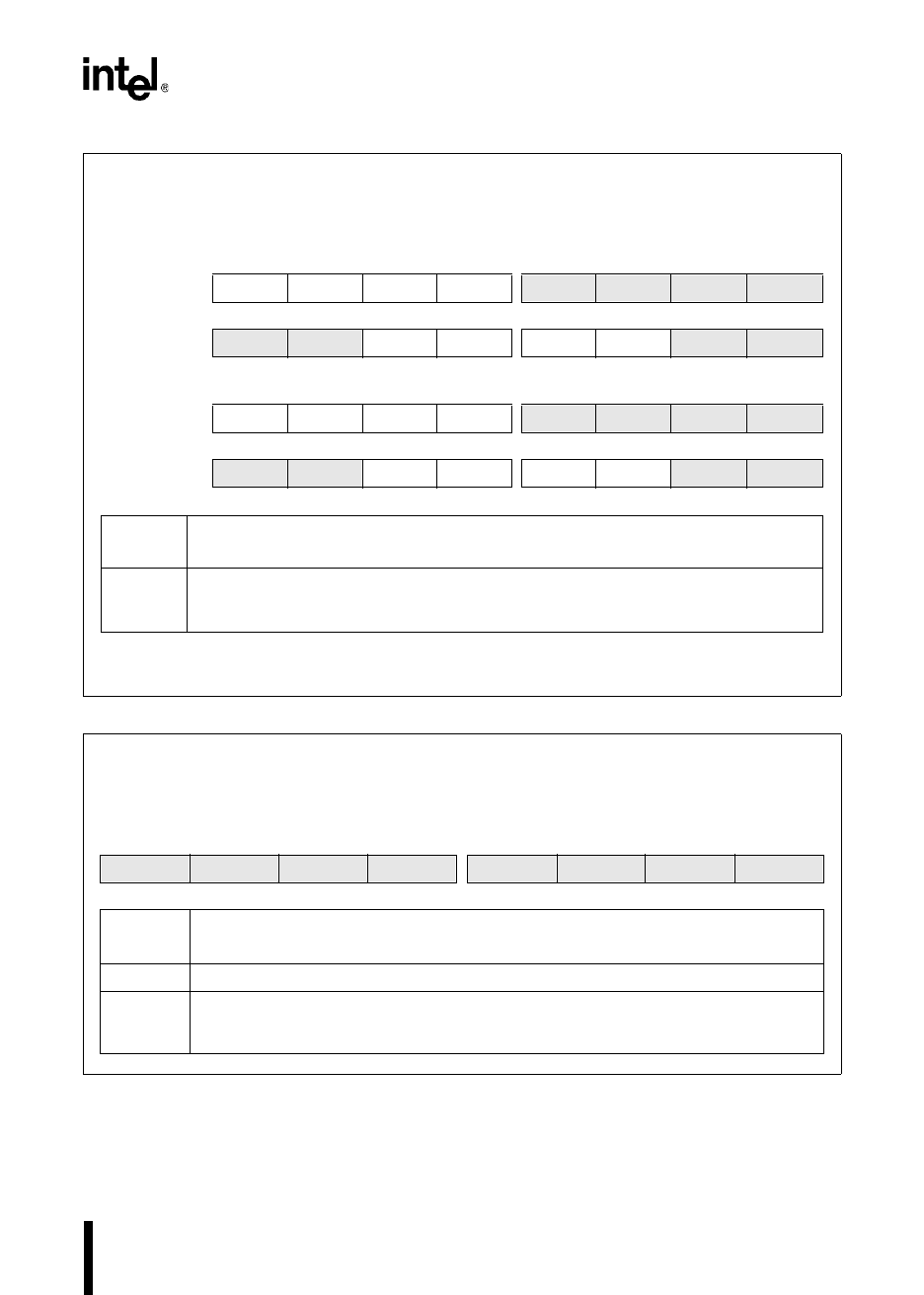 intel®